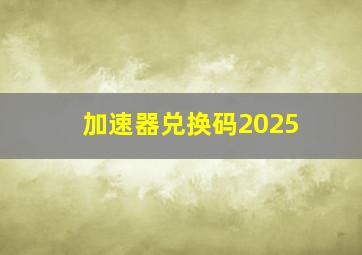 加速器兑换码2025